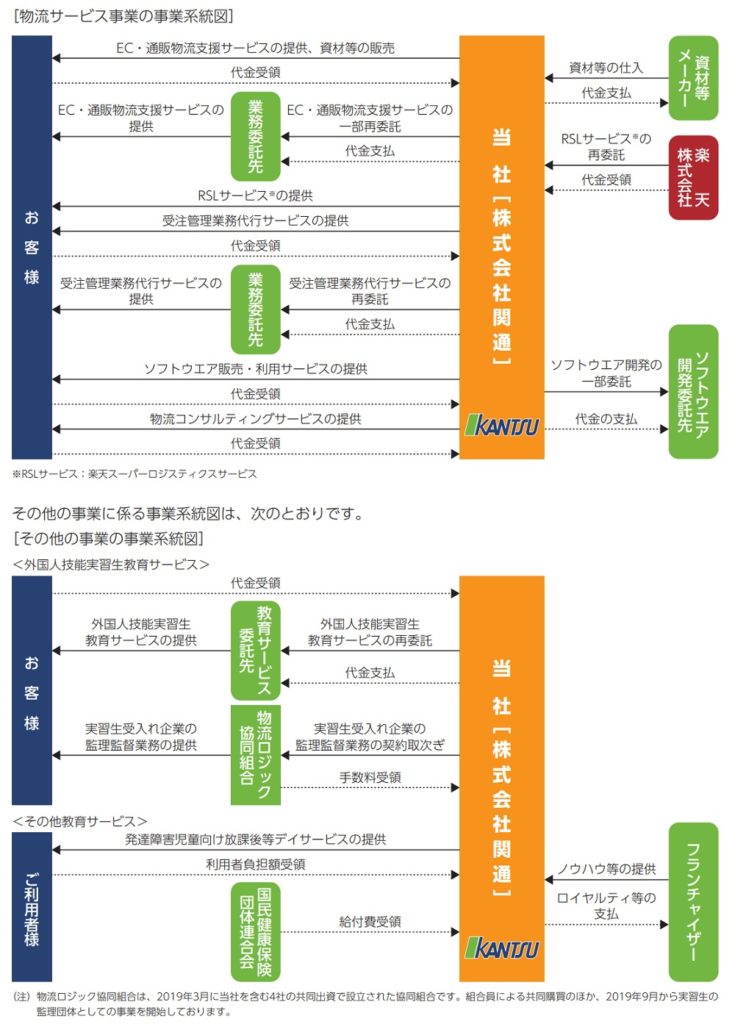 [物流サービス事業の事業系統図]

お客様

EC・通販物流支援サービスの提供、資材等の販売
代金受領
EC・通販物流支援サービスの提供
業務委託先
EC・通販物流支援サービスの一部再委託
代金支払
RSLサービス※の提供
受注管理業務代行サービスの提供
代金受領
受注管理業務代行サービスの提供
業務委託先
受注管理業務代行サービスの再委託
代金支払
ソフトウエア販売・利用サービスの提供
代金受領
物流コンサルティングサービスの提供
代金受領

当社[株式会社関通]
KANTSU

資材等の仕入
代金支払
資材等メーカー
RSLサービス※の再委託
代金受領
楽天株式会社
ソフトウエア開発の一部委託
代金の支払
ソフトウエア開発委託先

※RSLサービス:楽天スーパーロジスティクスサービス

その他の事業に係る事業系統図は、次のとおりです。
[その他の事業の事業系統図]
<外国人技能実習生教育サービス>

お客様

代金受領
外国人技能実習生教育サービスの提供
教育サービス委託先
外国人技能実習生教育サービスの再委託
代金支払
実習生受入れ企業の監理監督業務の提供
物流ロジック協同組合
実習生受入れ企業の監理監督業務の契約取次ぎ
手数料受領

<その他教育サービス>

ご利用者様

発達障害児童向け放課後等デイサービスの提供
利用者負担額受領
国民健康保険団体連合会
給付費受領

当社[株式会社関通]
KANTSU

ノウハウ等の提供
ロイヤルティ等の支払
フランチャイザー

(注) 物流ロジック協同組合は、2019年3月に当社を含む4社の共同出資で設立された協同組合です。組合員による共同購買のほか、2019年9月から実習生の監理団体としての事業を開始しております。